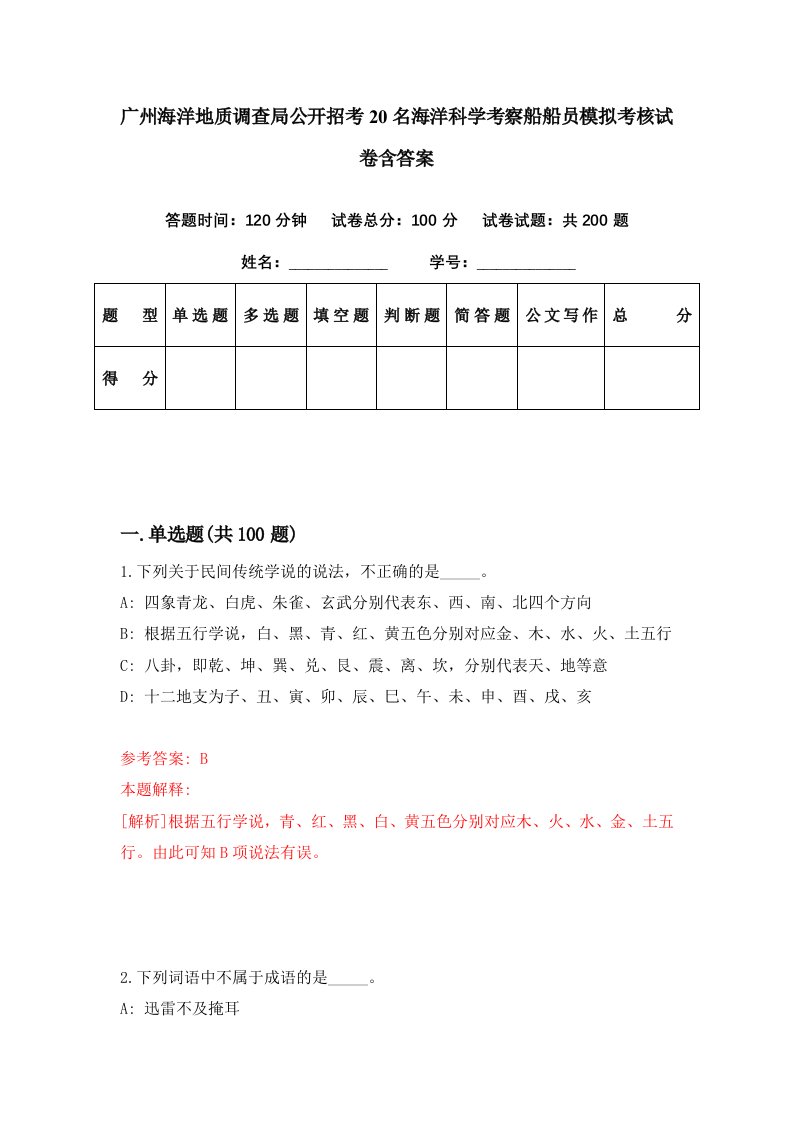 广州海洋地质调查局公开招考20名海洋科学考察船船员模拟考核试卷含答案

答题时间：120分钟　试卷总分：100分　试卷试题：共200题

姓名：____________　学号：____________

| 题　型 | 单选题 | 多选题 | 填空题 | 判断题 | 简答题 | 公文写作 | 总　分 |
|---|---|---|---|---|---|---|---|
| 得　分 |  |  |  |  |  |  |  |

一.单选题(共100题)

1.下列关于民间传统学说的说法，不正确的是_____。
A: 四象青龙、白虎、朱雀、玄武分别代表东、西、南、北四个方向
B: 根据五行学说，白、黑、青、红、黄五色分别对应金、木、水、火、土五行
C: 八卦，即乾、坤、巽、兑、艮、震、离、坎，分别代表天、地等意
D: 十二地支为子、丑、寅、卯、辰、巳、午、未、申、酉、戌、亥

参考答案: B
本题解释:
[解析]根据五行学说，青、红、黑、白、黄五色分别对应木、火、水、金、土五行。由此可知B项说法有误。

2.下列词语中不属于成语的是_____。
A: 迅雷不及掩耳